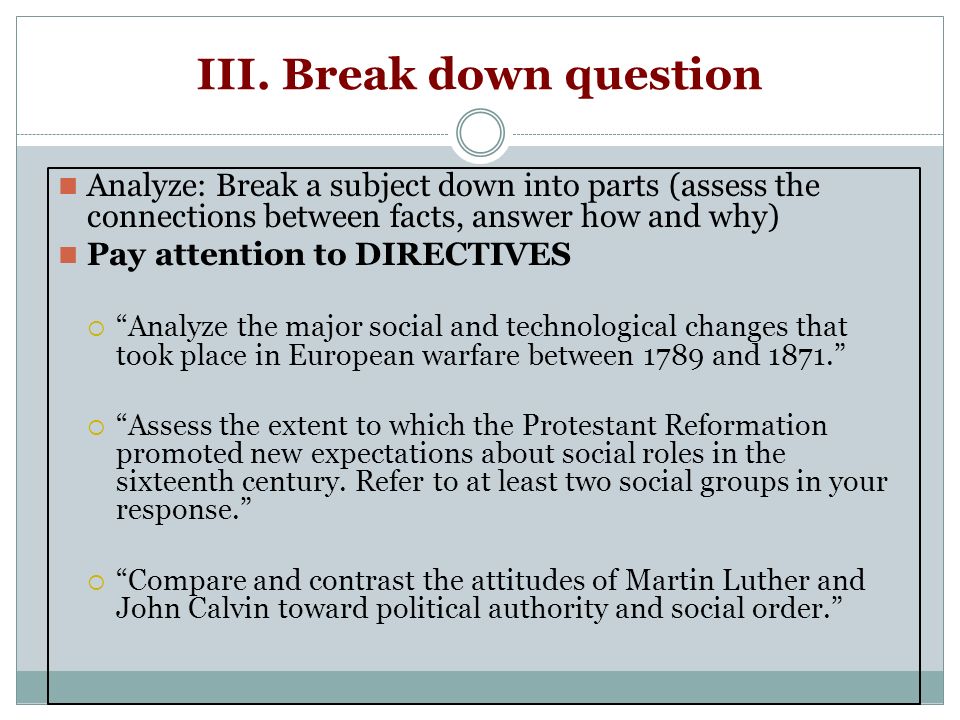 III. Break down question

Analyze: Break a subject down into parts (assess the connections between facts, answer how and why)

Pay attention to DIRECTIVES

“Analyze the major social and technological changes that took place in European warfare between 1789 and 1871.”

“Assess the extent to which the Protestant Reformation promoted new expectations about social roles in the sixteenth century. Refer to at least two social groups in your response.”

“Compare and contrast the attitudes of Martin Luther and John Calvin toward political authority and social order.”